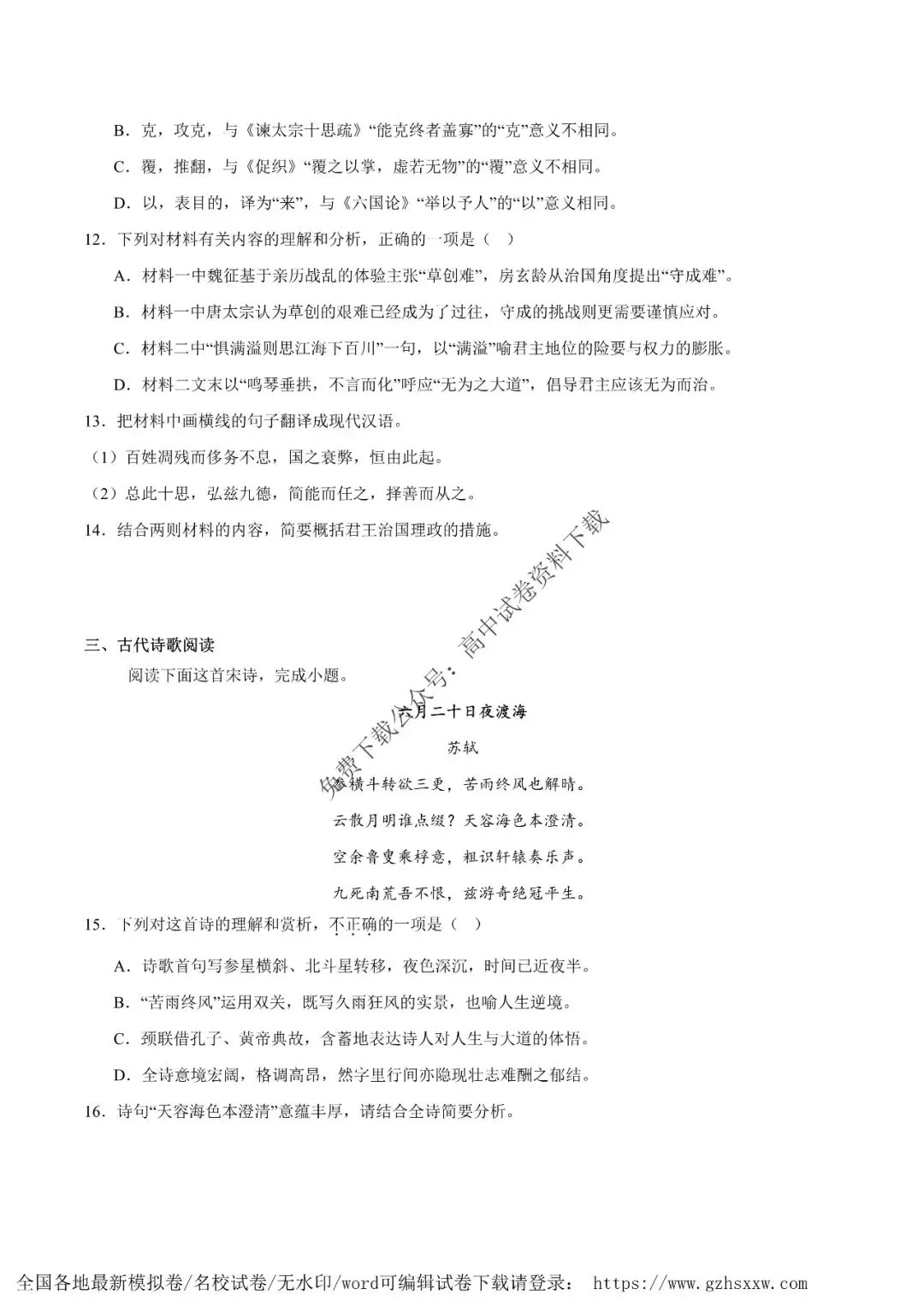 B．克，攻克，与《谏太宗十思疏》“能克终者盖寡”的“克”意义不相同。

C．覆，推翻，与《促织》“覆之以掌，虚若无物”的“覆”意义不相同。

D．以，表目的，译为“来”，与《六国论》“举以予人”的“以”意义相同。

12．下列对材料有关内容的理解和分析，正确的一项是（　）

A．材料一中魏征基于亲历战乱的体验主张“草创难”，房玄龄从治国角度提出“守成难”。

B．材料一中唐太宗认为草创的艰难已经成为了过往，守成的挑战则更需要谨慎应对。

C．材料二中“惧满溢则思江海下百川”一句，以“满溢”喻君主地位的险要与权力的膨胀。

D．材料二文末以“鸣琴垂拱，不言而化”呼应“无为之大道”，倡导君主应该无为而治。

13．把材料中画横线的句子翻译成现代汉语。

（1）百姓凋残而侈务不息，国之衰弊，恒由此起。

（2）总此十思，弘兹九德，简能而任之，择善而从之。

14．结合两则材料的内容，简要概括君王治国理政的措施。

免费下载公众号：高中试卷资料下载

三、古代诗歌阅读

阅读下面这首宋诗，完成小题。

六月二十日夜渡海

苏轼

参横斗转欲三更，苦雨终风也解晴。

云散月明谁点缀？天容海色本澄清。

空余鲁叟乘桴意，粗识轩辕奏乐声。

九死南荒吾不恨，兹游奇绝冠平生。

15．下列对这首诗的理解和赏析，不正确的一项是（　）

A．诗歌首句写参星横斜、北斗星转移，夜色深沉，时间已近夜半。

B．“苦雨终风”运用双关，既写久雨狂风的实景，也喻人生逆境。

C．颈联借孔子、黄帝典故，含蓄地表达诗人对人生与大道的体悟。

D．全诗意境宏阔，格调高昂，然字里行间亦隐现壮志难酬之郁结。

16．诗句“天容海色本澄清”意蕴丰厚，请结合全诗简要分析。

全国各地最新模拟卷/名校试卷/无水印/word可编辑试卷下载请登录： https://www.gzhsxxw.com